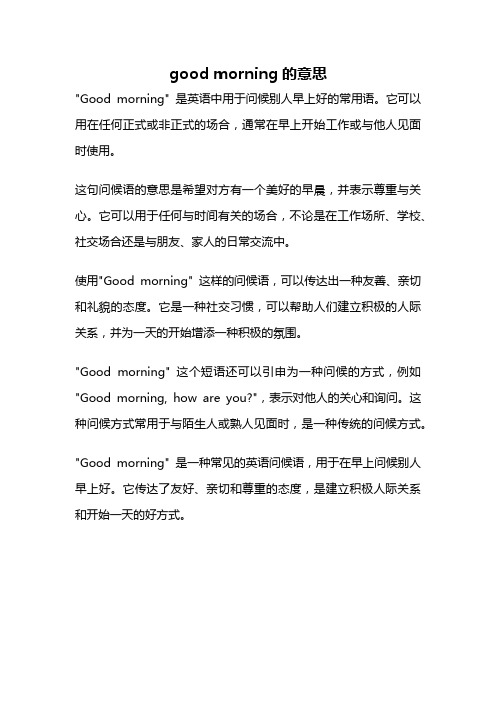 good morning 的意思

"Good morning" 是英语中用于问候别人早上好的常用语。它可以用在任何正式或非正式的场合，通常在早上开始工作或与他人见面时使用。

这句问候语的意思是希望对方有一个美好的早晨，并表示尊重与关心。它可以用于任何与时间有关的场合，不论是在工作场所、学校、社交场合还是与朋友、家人的日常交流中。

使用"Good morning" 这样的问候语，可以传达出一种友善、亲切和礼貌的态度。它是一种社交习惯，可以帮助人们建立积极的人际关系，并为一天的开始增添一种积极的氛围。

"Good morning" 这个短语还可以引申为一种问候的方式，例如 "Good morning, how are you?"，表示对他人的关心和询问。这种问候方式常用于与陌生人或熟人见面时，是一种传统的问候方式。

"Good morning" 是一种常见的英语问候语，用于在早上问候别人早上好。它传达了友好、亲切和尊重的态度，是建立积极人际关系和开始一天的好方式。